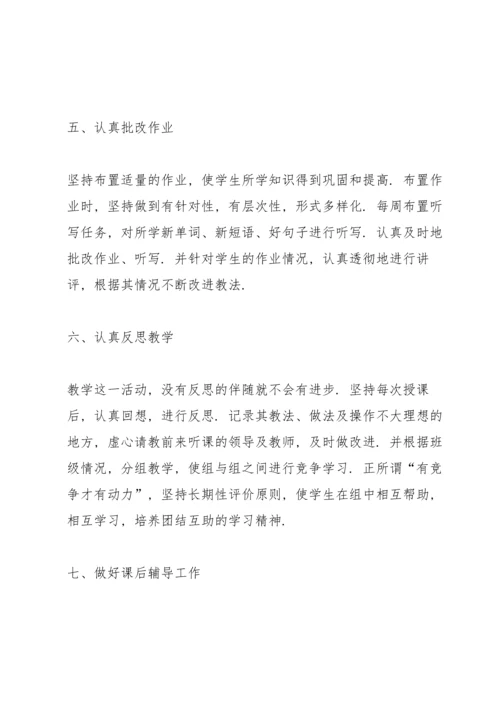 五、认真批改作业

坚持布置适量的作业，使学生所学知识得到巩固和提高．布置作业时，坚持做到有针对性，有层次性，形式多样化．每周布置听写任务，对所学新单词、新短语、好句子进行听写．认真及时地批改作业、听写．并针对学生的作业情况，认真透彻地进行讲评，根据其情况不断改进教法．

六、认真反思教学

教学这一活动，没有反思的伴随就不会有进步．坚持每次授课后，认真回想，进行反思．记录其教法、做法及操作不大理想的地方，虚心请教前来听课的领导及教师，及时做改进．并根据班级情况，分组教学，使组与组之间进行竞争学习．正所谓“有竞争才有动力”，坚持长期性评价原则，使学生在组中相互帮助，相互学习，培养团结互助的学习精神．

七、做好课后辅导工作